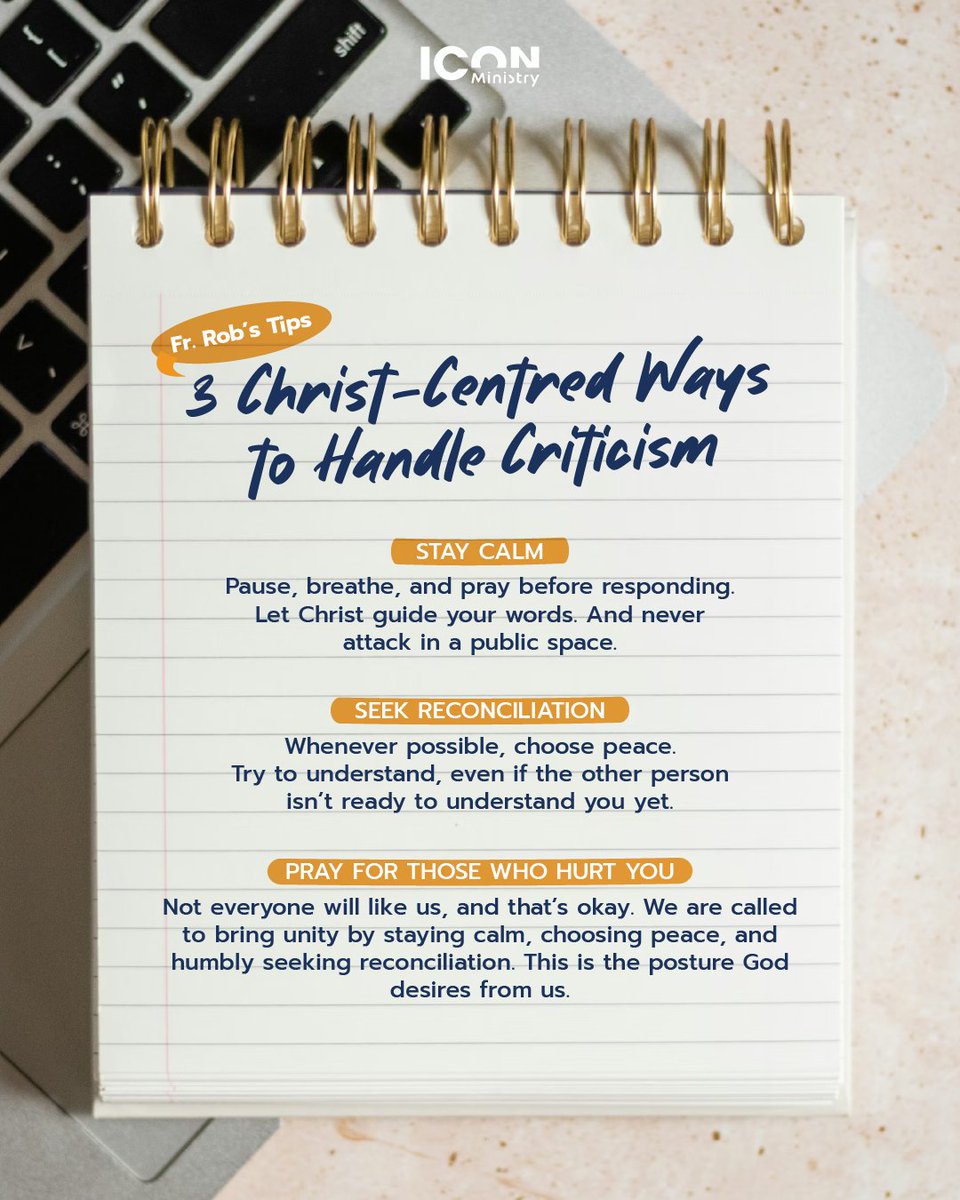 ICON Ministry

Fr. Rob's Tips

3 Christ-Centred Ways to Handle Criticism

STAY CALM

Pause, breathe, and pray before responding. Let Christ guide your words. And never attack in a public space.

SEEK RECONCILIATION

Whenever possible, choose peace. Try to understand, even if the other person isn't ready to understand you yet.

PRAY FOR THOSE WHO HURT YOU

Not everyone will like us, and that's okay. We are called to bring unity by staying calm, choosing peace, and humbly seeking reconciliation. This is the posture God desires from us.